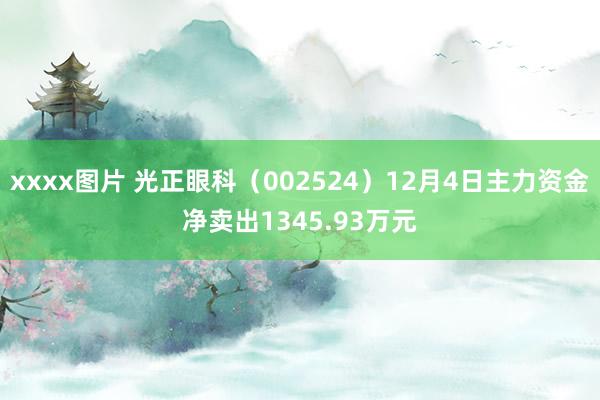 xxxx图片 光正眼科（002524）12月4日主力资金净卖出1345.93万元